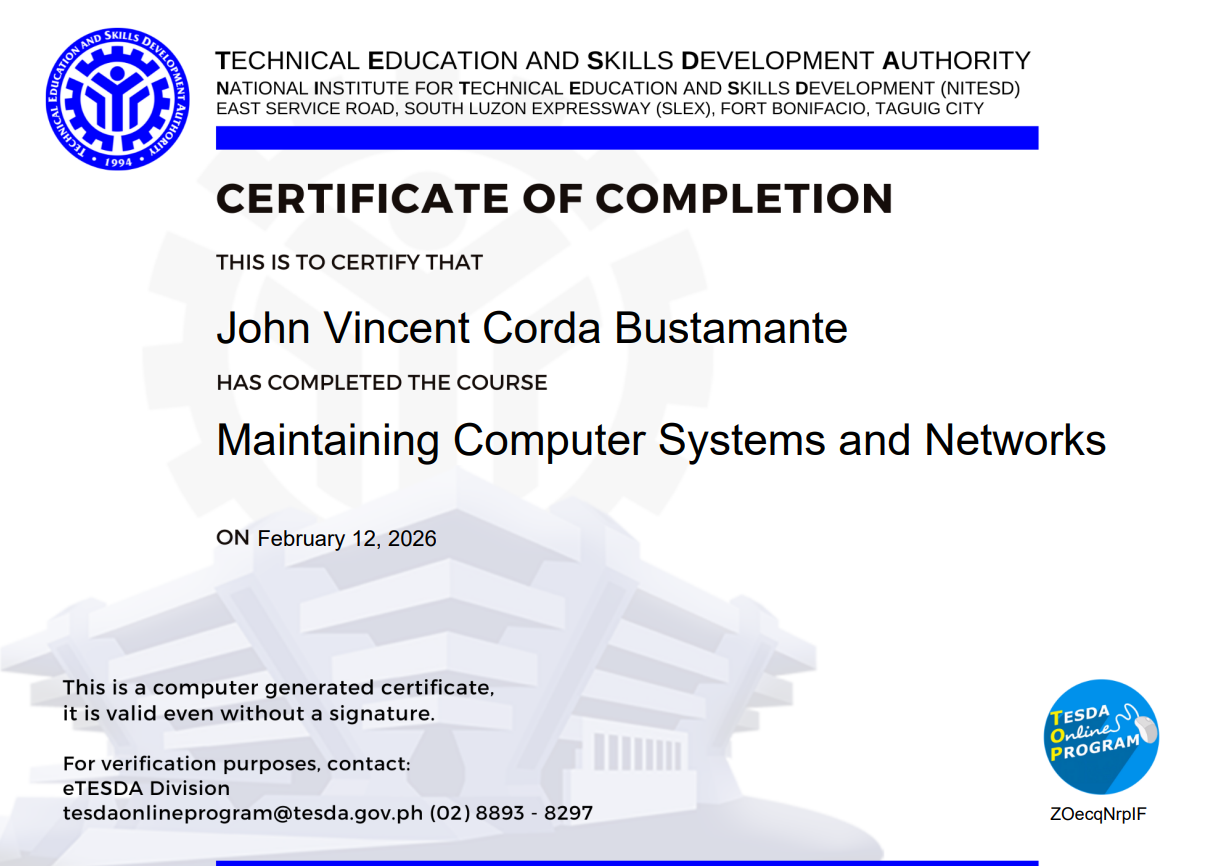 TECHNICAL EDUCATION AND SKILLS DEVELOPMENT AUTHORITY • 1994 •

TECHNICAL EDUCATION AND SKILLS DEVELOPMENT AUTHORITY
NATIONAL INSTITUTE FOR TECHNICAL EDUCATION AND SKILLS DEVELOPMENT (NITESD)
EAST SERVICE ROAD, SOUTH LUZON EXPRESSWAY (SLEX), FORT BONIFACIO, TAGUIG CITY

CERTIFICATE OF COMPLETION

THIS IS TO CERTIFY THAT

John Vincent Corda Bustamante

HAS COMPLETED THE COURSE

Maintaining Computer Systems and Networks

ON February 12, 2026

This is a computer generated certificate, it is valid even without a signature.

For verification purposes, contact:
eTESDA Division
tesdaonlineprogram@tesda.gov.ph (02) 8893 - 8297

TESDA Online PROGRAM

ZOecqNrpIF